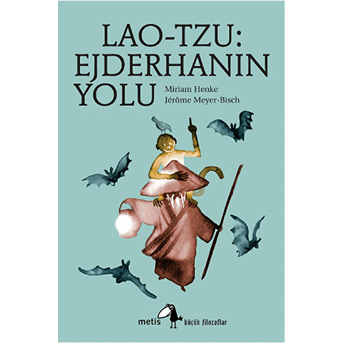 LAO-TZU:
EJDERHANIN
YOLU

Miriam Henke
Jérôme Meyer-Bisch

metis
küçük filozoflar